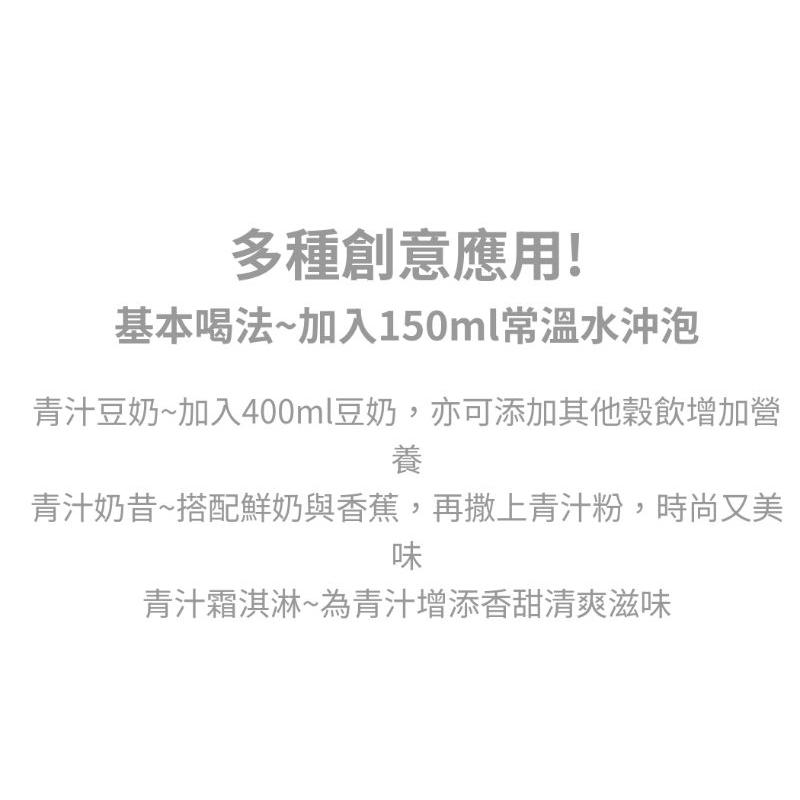 多種創意應用!
基本喝法~加入150ml常溫水沖泡

青汁豆奶~加入400ml豆奶，亦可添加其他穀飲增加營養
青汁奶昔~搭配鮮奶與香蕉，再撒上青汁粉，時尚又美味
青汁霜淇淋~為青汁增添香甜清爽滋味